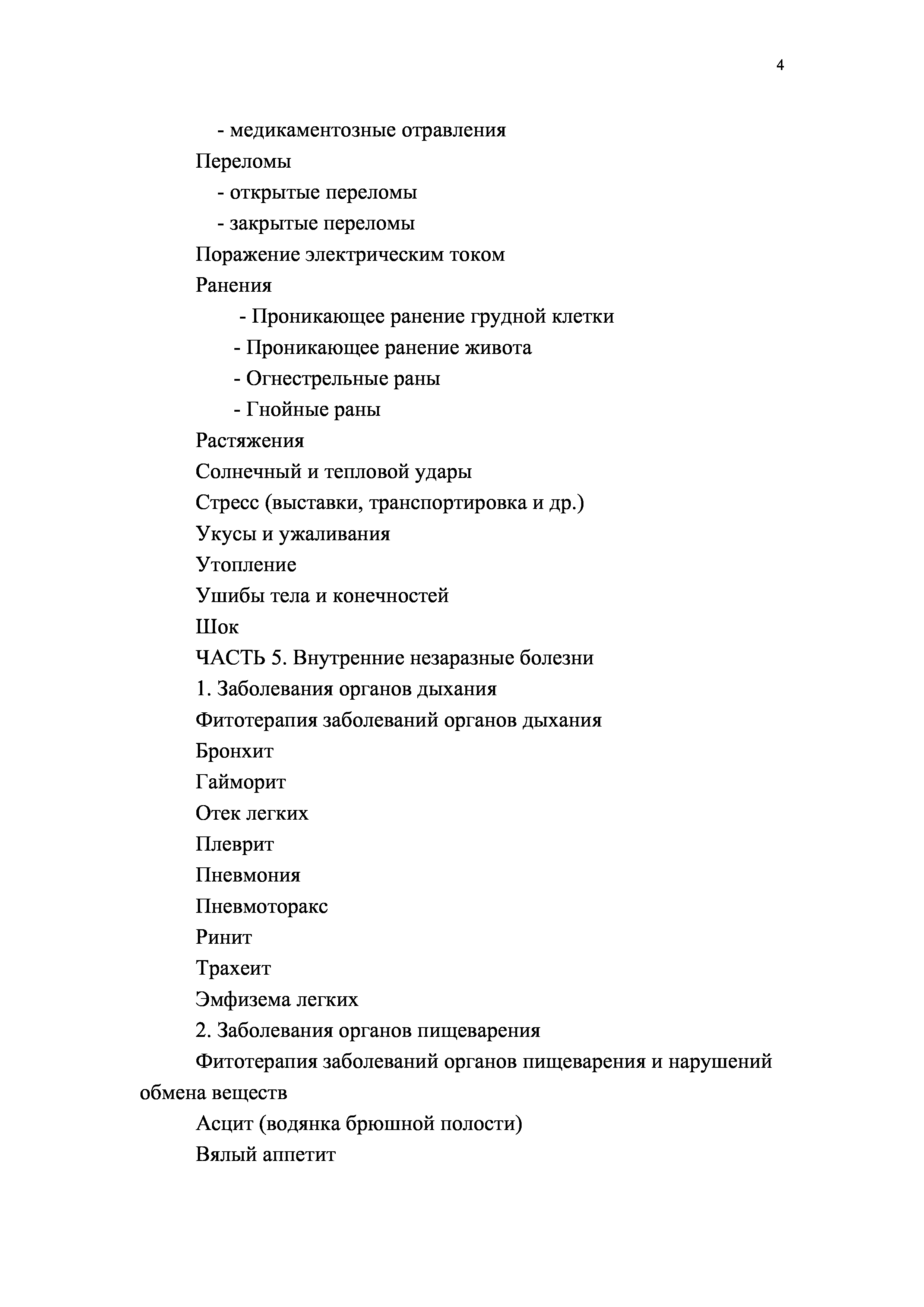 4

- медикаментозные отравления

Переломы

- открытые переломы

- закрытые переломы

Поражение электрическим током

Ранения

- Проникающее ранение грудной клетки

- Проникающее ранение живота

- Огнестрельные раны

- Гнойные раны

Растяжения

Солнечный и тепловой удары

Стресс (выставки, транспортировка и др.)

Укусы и ужаливания

Утопление

Ушибы тела и конечностей

Шок

ЧАСТЬ 5. Внутренние незаразные болезни

1. Заболевания органов дыхания

Фитотерапия заболеваний органов дыхания

Бронхит

Гайморит

Отек легких

Плеврит

Пневмония

Пневмоторакс

Ринит

Трахеит

Эмфизема легких

2. Заболевания органов пищеварения

Фитотерапия заболеваний органов пищеварения и нарушений обмена веществ

Асцит (водянка брюшной полости)

Вялый аппетит